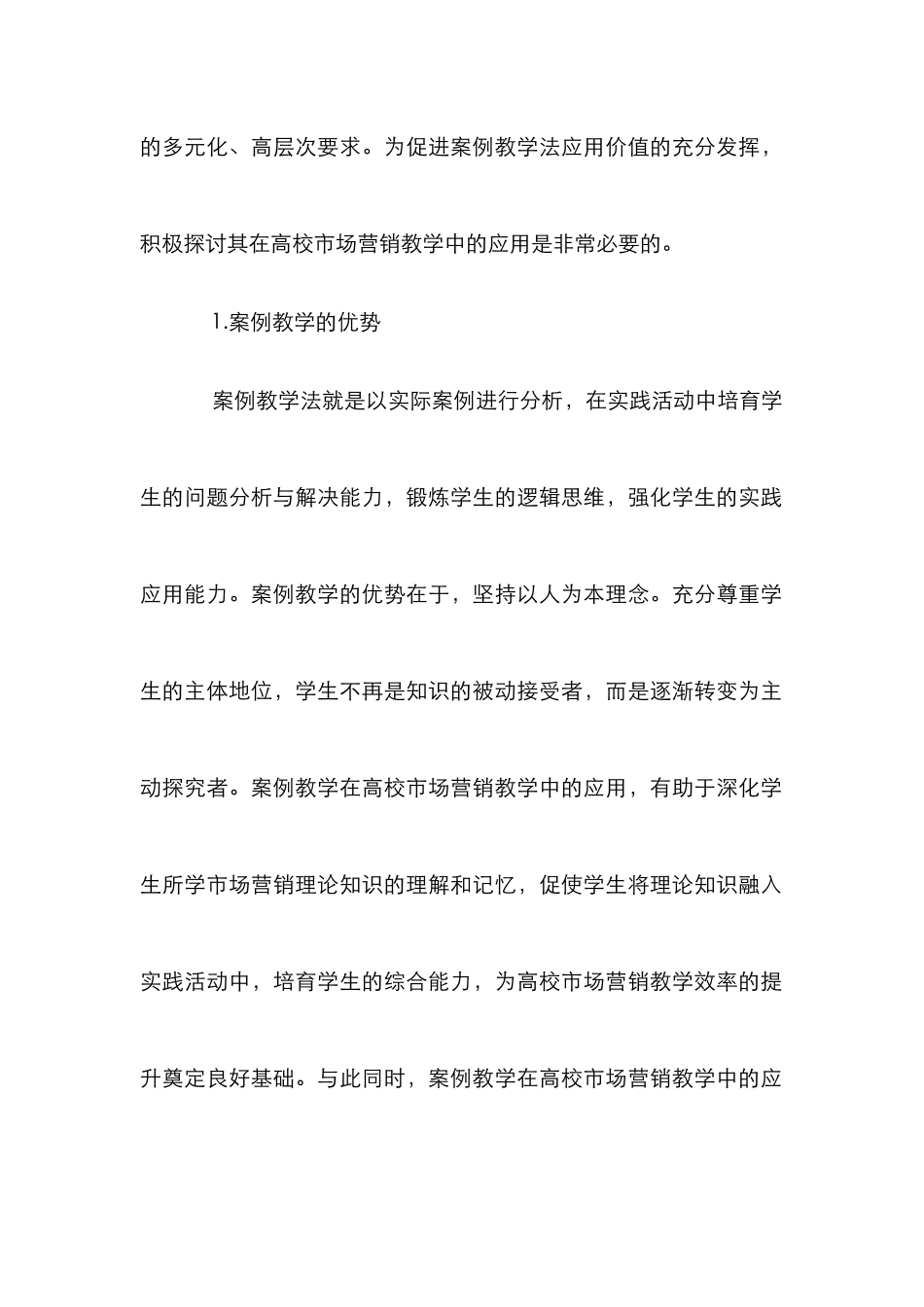 的多元化、高层次要求。为促进案例教学法应用价值的充分发挥，积极探讨其在高校市场营销教学中的应用是非常必要的。

1.案例教学的优势

案例教学法就是以实际案例进行分析，在实践活动中培育学生的问题分析与解决能力，锻炼学生的逻辑思维，强化学生的实践应用能力。案例教学的优势在于，坚持以人为本理念。充分尊重学生的主体地位，学生不再是知识的被动接受者，而是逐渐转变为主动探究者。案例教学在高校市场营销教学中的应用，有助于深化学生所学市场营销理论知识的理解和记忆，促使学生将理论知识融入实践活动中，培育学生的综合能力，为高校市场营销教学效率的提升奠定良好基础。与此同时，案例教学在高校市场营销教学中的应